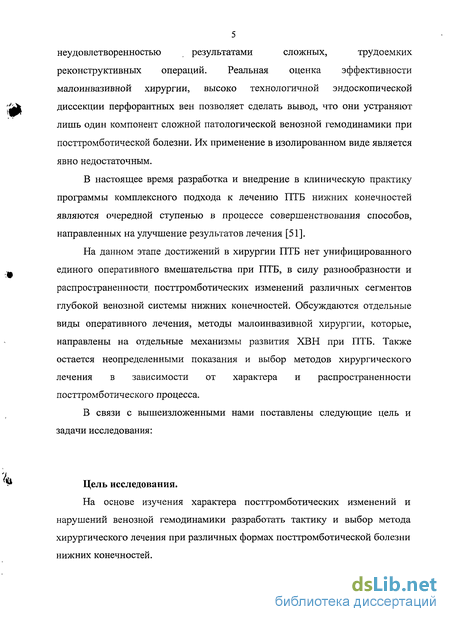 5

неудовлетворенностью результатами сложных, трудоемких реконструктивных операций. Реальная оценка эффективности малоинвазивной хирургии, высоко технологичной эндоскопической диссекции перфорантных вен позволяет сделать вывод, что они устраняют лишь один компонент сложной патологической венозной гемодинамики при посттромботической болезни. Их применение в изолированном виде является явно недостаточным.

В настоящее время разработка и внедрение в клиническую практику программы комплексного подхода к лечению ПТБ нижних конечностей являются очередной ступенью в процессе совершенствования способов, направленных на улучшение результатов лечения [51].

На данном этапе достижений в хирургии ПТБ нет унифицированного единого оперативного вмешательства при ПТБ, в силу разнообразности и распространенности посттромботических изменений различных сегментов глубокой венозной системы нижних конечностей. Обсуждаются отдельные виды оперативного лечения, методы малоинвазивной хирургии, которые, направлены на отдельные механизмы развития ХВН при ПТБ. Также остается неопределенными показания и выбор методов хирургического лечения в зависимости от характера и распространенности посттромботического процесса.

В связи с вышеизложенными нами поставлены следующие цель и задачи исследования:

Цель исследования.

На основе изучения характера посттромботических изменений и нарушений венозной гемодинамики разработать тактику и выбор метода хирургического лечения при различных формах посттромботической болезни нижних конечностей.

dsLib.net
библиотека диссертаций